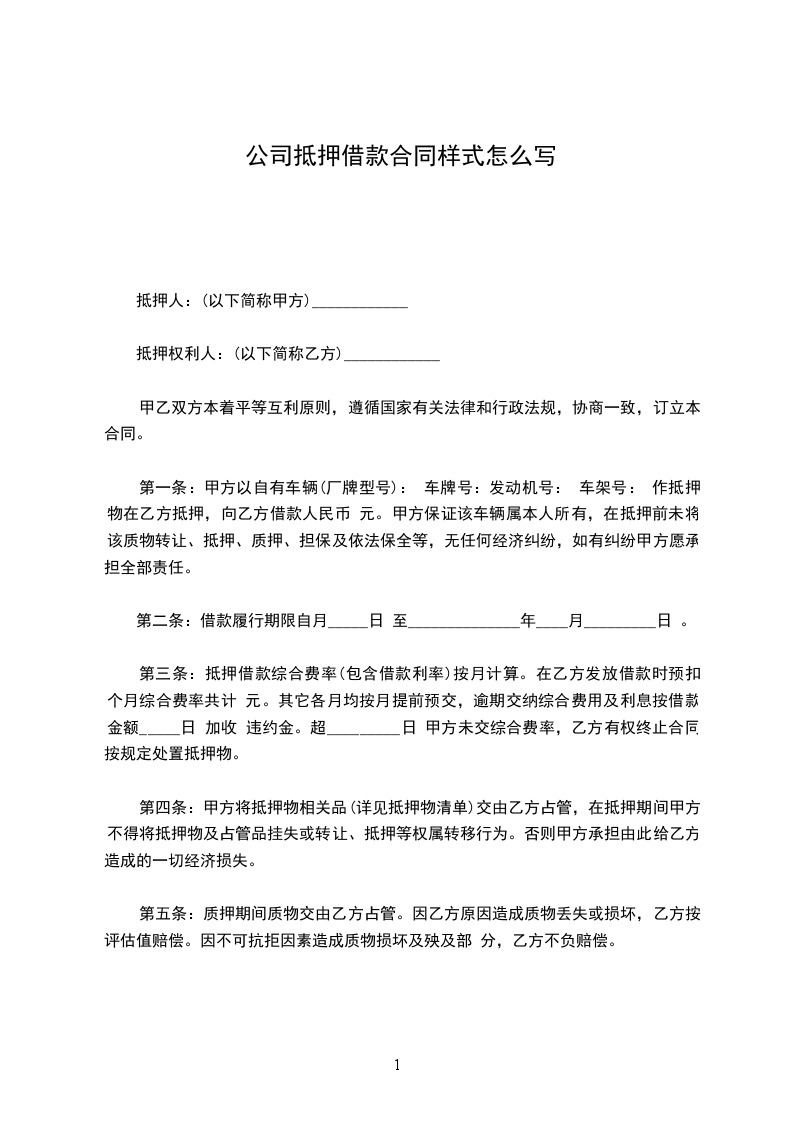 公司抵押借款合同样式怎么写

抵押人：(以下简称甲方)____

抵押权利人：(以下简称乙方)____

甲乙双方本着平等互利原则，遵循国家有关法律和行政法规，协商一致，订立本合同。

第一条：甲方以自有车辆(厂牌型号)： 车牌号：发动机号： 车架号： 作抵押物在乙方抵押，向乙方借款人民币 元。甲方保证该车辆属本人所有，在抵押前未将该质物转让、抵押、质押、担保及依法保全等，无任何经济纠纷，如有纠纷甲方愿承担全部责任。

第二条：借款履行期限自月____日 至____年____月____日 。

第三条：抵押借款综合费率(包含借款利率)按月计算。在乙方发放借款时预扣个月综合费率共计 元。其它各月均按月提前预交，逾期交纳综合费用及利息按借款金额____日 加收 违约金。超____日 甲方未交综合费率，乙方有权终止合同按规定处置抵押物。

第四条：甲方将抵押物相关品(详见抵押物清单)交由乙方占管，在抵押期间甲方不得将抵押物及占管品挂失或转让、抵押等权属转移行为。否则甲方承担由此给乙方造成的一切经济损失。

第五条：质押期间质物交由乙方占管。因乙方原因造成质物丢失或损坏，乙方按评估值赔偿。因不可抗拒因素造成质物损坏及殃及部 分，乙方不负赔偿。

1